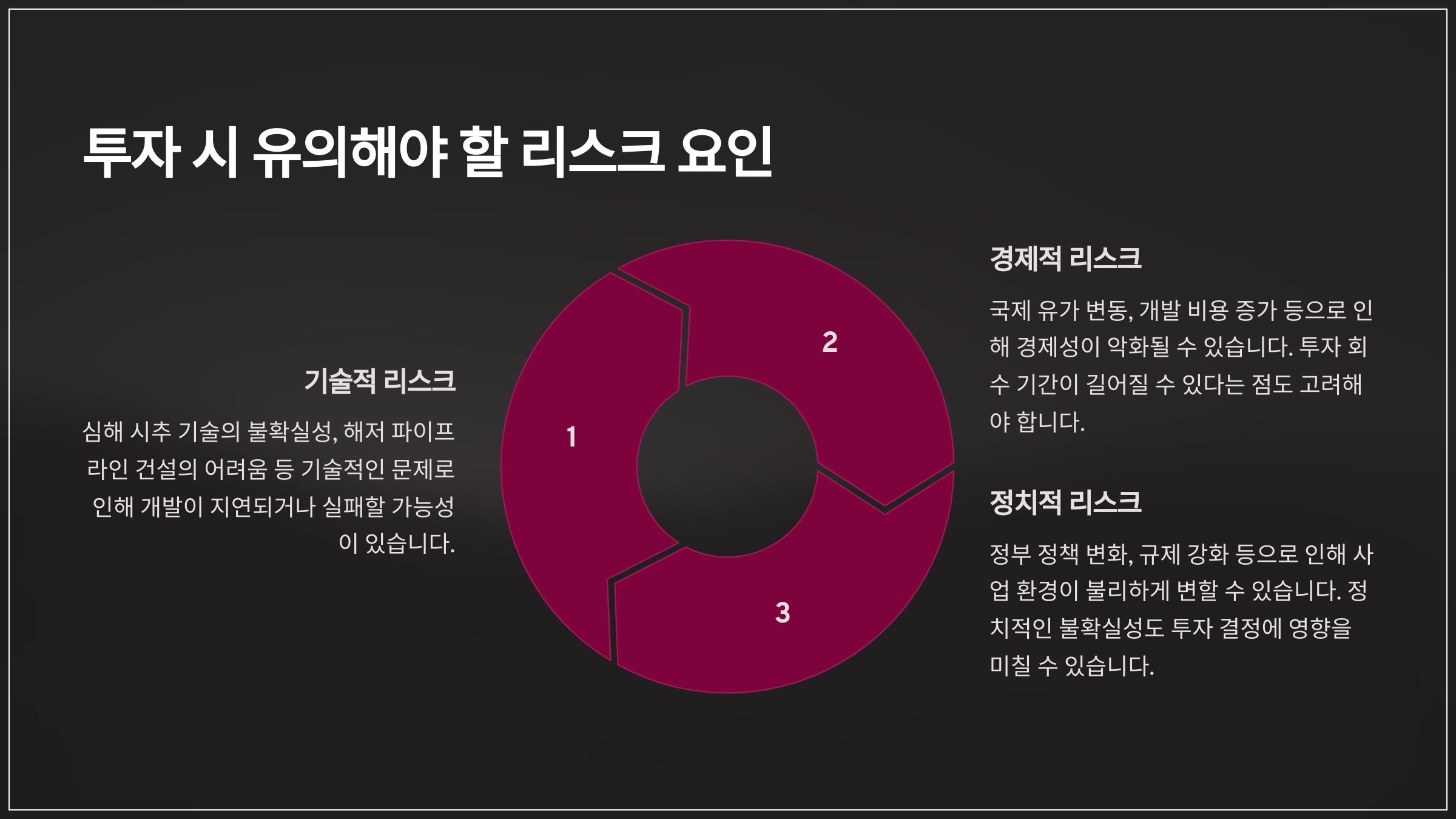 투자 시 유의해야 할 리스크 요인

기술적 리스크

심해 시추 기술의 불확실성, 해저 파이프라인 건설의 어려움 등 기술적인 문제로 인해 개발이 지연되거나 실패할 가능성이 있습니다.

1

2

3

경제적 리스크

국제 유가 변동, 개발 비용 증가 등으로 인해 경제성이 악화될 수 있습니다. 투자 회수 기간이 길어질 수 있다는 점도 고려해야 합니다.

정치적 리스크

정부 정책 변화, 규제 강화 등으로 인해 사업 환경이 불리하게 변할 수 있습니다. 정치적인 불확실성도 투자 결정에 영향을 미칠 수 있습니다.